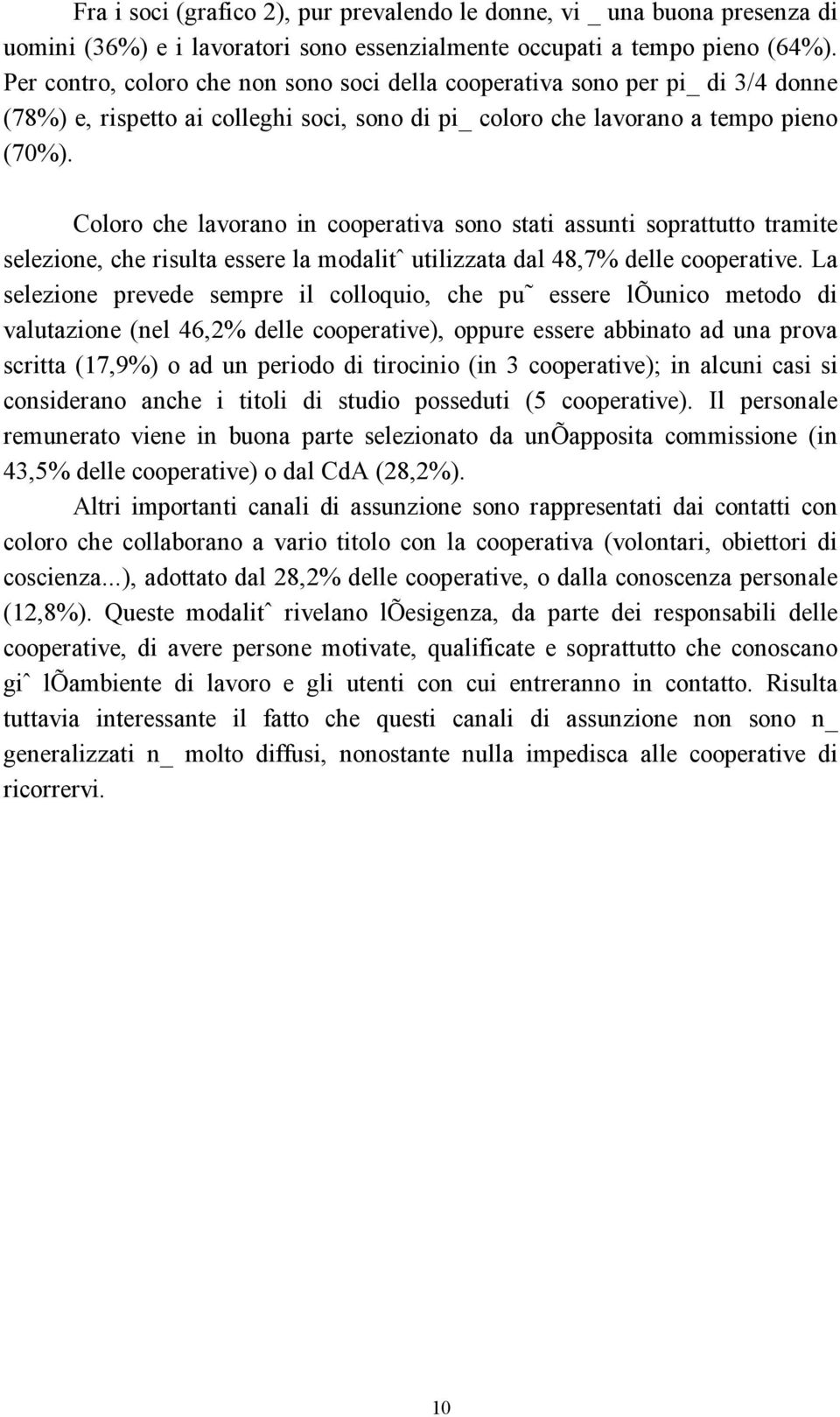 Fra i soci (grafico 2), pur prevalendo le donne, vi _ una buona presenza di uomini (36%) e i lavoratori sono essenzialmente occupati a tempo pieno (64%). Per contro, coloro che non sono soci della cooperativa sono per pi_ di 3/4 donne (78%) e, rispetto ai colleghi soci, sono di pi_ coloro che lavorano a tempo pieno (70%).

Coloro che lavorano in cooperativa sono stati assunti soprattutto tramite selezione, che risulta essere la modalitˆ utilizzata dal 48,7% delle cooperative. La selezione prevede sempre il colloquio, che pu˜ essere lÕunico metodo di valutazione (nel 46,2% delle cooperative), oppure essere abbinato ad una prova scritta (17,9%) o ad un periodo di tirocinio (in 3 cooperative); in alcuni casi si considerano anche i titoli di studio posseduti (5 cooperative). Il personale remunerato viene in buona parte selezionato da unÕapposita commissione (in 43,5% delle cooperative) o dal CdA (28,2%).

Altri importanti canali di assunzione sono rappresentati dai contatti con coloro che collaborano a vario titolo con la cooperativa (volontari, obiettori di coscienza...), adottato dal 28,2% delle cooperative, o dalla conoscenza personale (12,8%). Queste modalitˆ rivelano lÕesigenza, da parte dei responsabili delle cooperative, di avere persone motivate, qualificate e soprattutto che conoscano giˆ lÕambiente di lavoro e gli utenti con cui entreranno in contatto. Risulta tuttavia interessante il fatto che questi canali di assunzione non sono n_ generalizzati n_ molto diffusi, nonostante nulla impedisca alle cooperative di ricorrervi.

10